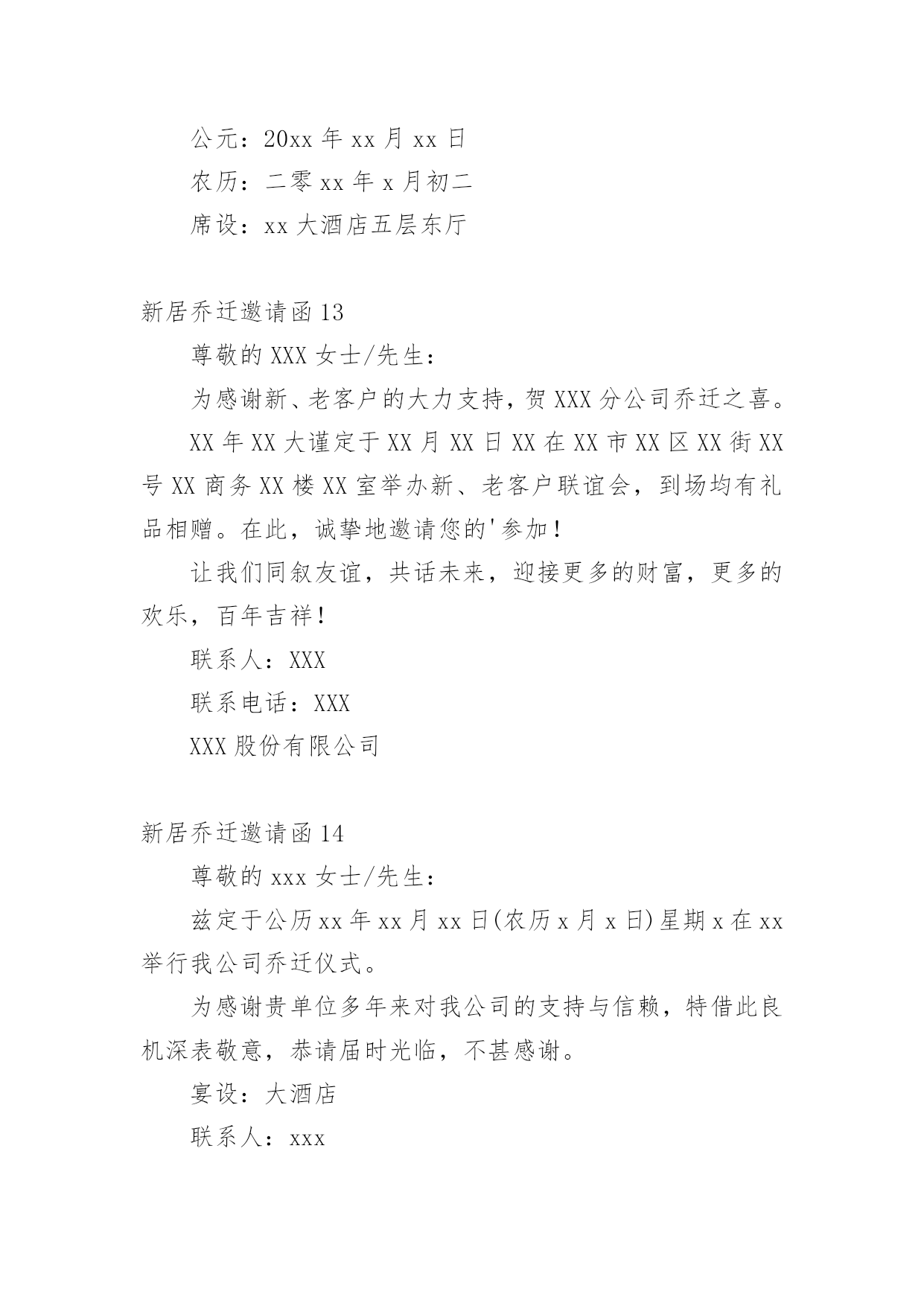 公元：20xx 年 xx 月 xx 日

农历：二零 xx 年 x 月初二

席设：xx 大酒店五层东厅

新居乔迁邀请函 13

尊敬的 XXX 女士/先生：

为感谢新、老客户的大力支持，贺 XXX 分公司乔迁之喜。

XX 年 XX 大谨定于 XX 月 XX 日 XX 在 XX 市 XX 区 XX 街 XX 号 XX 商务 XX 楼 XX 室举办新、老客户联谊会，到场均有礼品相赠。在此，诚挚地邀请您的'参加！

让我们同叙友谊，共话未来，迎接更多的财富，更多的欢乐，百年吉祥！

联系人：XXX

联系电话：XXX

XXX 股份有限公司

新居乔迁邀请函 14

尊敬的 xxx 女士/先生：

兹定于公历 xx 年 xx 月 xx 日(农历 x 月 x 日)星期 x 在 xx 举行我公司乔迁仪式。

为感谢贵单位多年来对我公司的支持与信赖，特借此良机深表敬意，恭请届时光临，不甚感谢。

宴设：大酒店

联系人：xxx